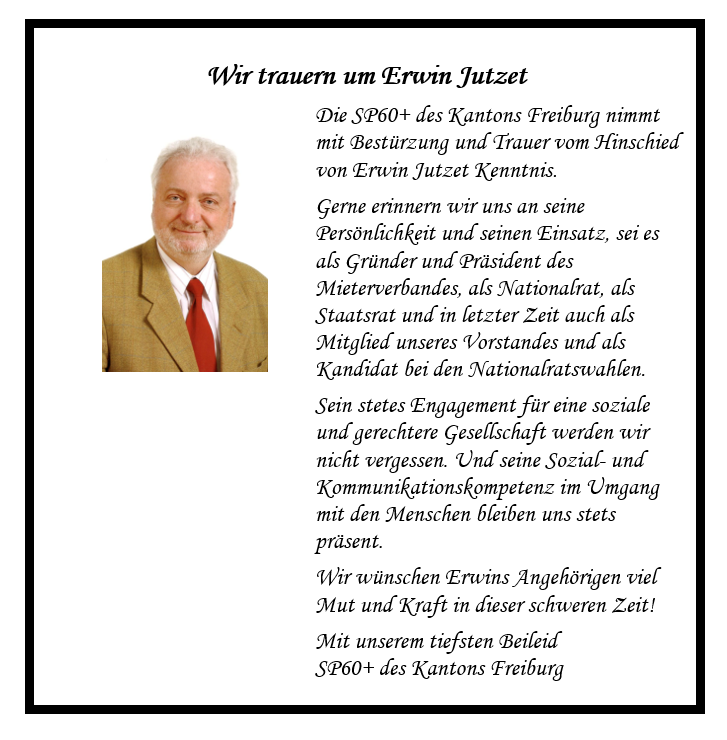 Wir trauern um Erwin Jutzet

Die SP60+ des Kantons Freiburg nimmt mit Bestürzung und Trauer vom Hinschied von Erwin Jutzet Kenntnis.

Gerne erinnern wir uns an seine Persönlichkeit und seinen Einsatz, sei es als Gründer und Präsident des Mieterverbandes, als Nationalrat, als Staatsrat und in letzter Zeit auch als Mitglied unseres Vorstandes und als Kandidat bei den Nationalratswahlen.

Sein stetes Engagement für eine soziale und gerechtere Gesellschaft werden wir nicht vergessen. Und seine Sozial- und Kommunikationskompetenz im Umgang mit den Menschen bleiben uns stets präsent.

Wir wünschen Erwins Angehörigen viel Mut und Kraft in dieser schweren Zeit!

Mit unserem tiefsten Beileid
SP60+ des Kantons Freiburg